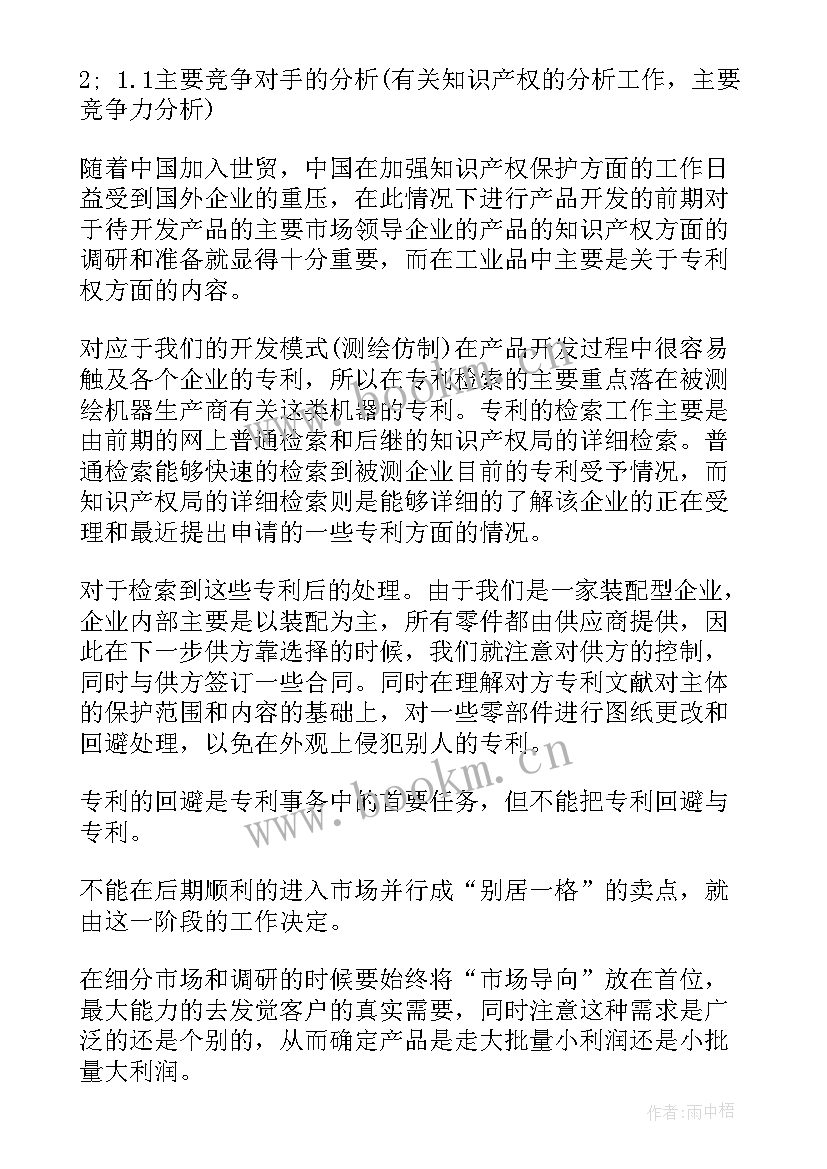 2; 1.1主要竞争对手的分析(有关知识产权的分析工作，主要竞争力分析)

随着中国加入世贸，中国在加强知识产权保护方面的工作日益受到国外企业的重压，在此情况下进行产品开发的前期对于待开发产品的主要市场领导企业的产品的知识产权方面的调研和准备就显得十分重要，而在工业品中主要是关于专利权方面的内容。

对应于我们的开发模式(测绘仿制)在产品开发过程中很容易触及各个企业的专利，所以在专利检索的主要重点落在被测绘机器生产商有关这类机器的专利。专利的检索工作主要是由前期的网上普通检索和后继的知识产权局的详细检索。普通检索能够快速的检索到被测企业目前的专利受予情况，而知识产权局的详细检索则是能够详细的了解该企业的正在受理和最近提出申请的一些专利方面的情况。

对于检索到这些专利后的处理。由于我们是一家装配型企业，企业内部主要是以装配为主，所有零件都由供应商提供，因此在下一步供方靠选择的时候，我们就注意对供方的控制，同时与供方签订一些合同。同时在理解对方专利文献对主体的保护范围和内容的基础上，对一些零部件进行图纸更改和回避处理，以免在外观上侵犯别人的专利。

专利的回避是专利事务中的首要任务，但不能把专利回避与专利。

不能在后期顺利的进入市场并行成“别居一格”的卖点，就由这一阶段的工作决定。

在细分市场和调研的时候要始终将“市场导向”放在首位，最大能力的去发觉客户的真实需要，同时注意这种需求是广泛的还是个别的，从而确定产品是走大批量小利润还是小批量大利润。

www.bookm.cn

作者:雨中梧